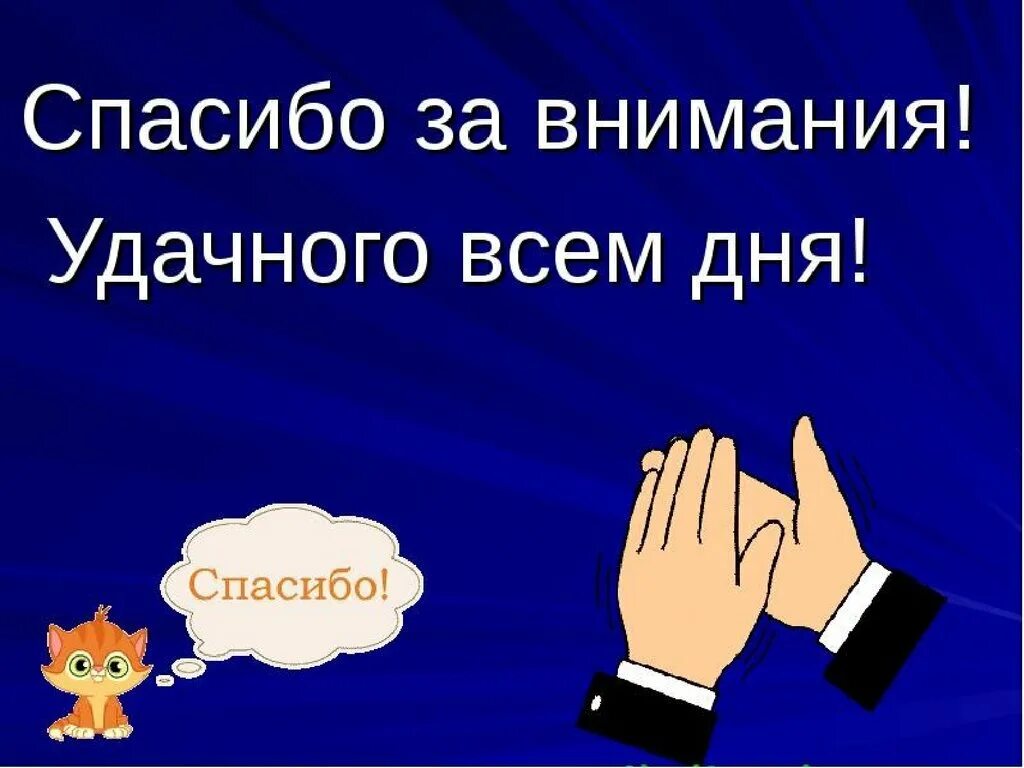 Спасибо за внимания!
Удачного всем дня!

Спасибо!